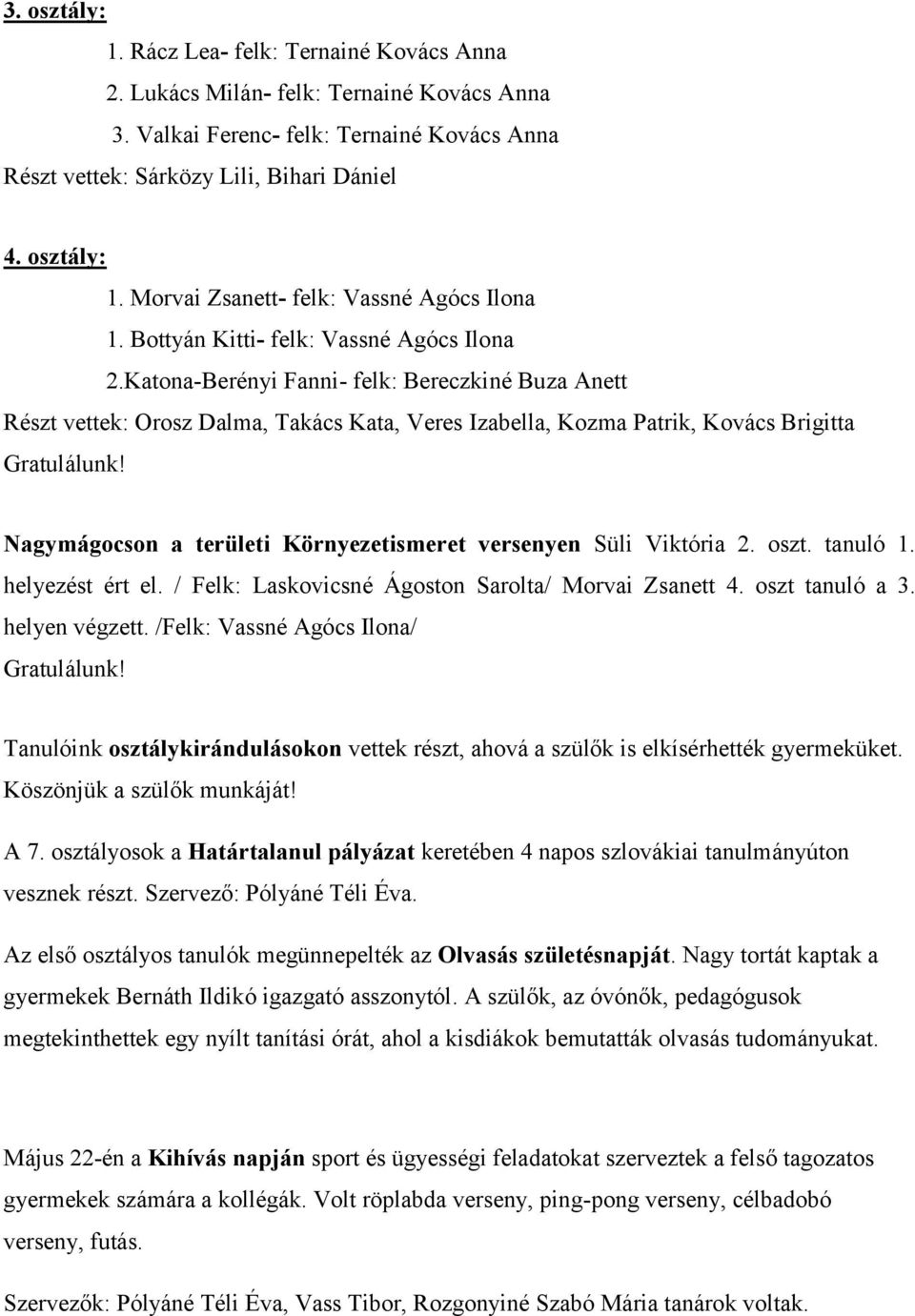 3. osztály:

1. Rácz Lea- felk: Ternainé Kovács Anna
2. Lukács Milán- felk: Ternainé Kovács Anna
3. Valkai Ferenc- felk: Ternainé Kovács Anna

Részt vettek: Sárközy Lili, Bihari Dániel

4. osztály:

1. Morvai Zsanett- felk: Vassné Agócs Ilona
1. Bottyán Kitti- felk: Vassné Agócs Ilona
2.Katona-Berényi Fanni- felk: Bereczkiné Buza Anett

Részt vettek: Orosz Dalma, Takács Kata, Veres Izabella, Kozma Patrik, Kovács Brigitta

Gratulálunk!

Nagymágocson a területi Környezetismeret versenyen Süli Viktória 2. oszt. tanuló 1. helyezést ért el. / Felk: Laskovicsné Ágoston Sarolta/ Morvai Zsanett 4. oszt tanuló a 3. helyen végzett. /Felk: Vassné Agócs Ilona/

Gratulálunk!

Tanulóink osztálykirándulásokon vettek részt, ahová a szülők is elkísérhették gyermeküket. Köszönjük a szülők munkáját!

A 7. osztályosok a Határtalanul pályázat keretében 4 napos szlovákiai tanulmányúton vesznek részt. Szervező: Pólyáné Téli Éva.

Az első osztályos tanulók megünnepelték az Olvasás születésnapját. Nagy tortát kaptak a gyermekek Bernáth Ildikó igazgató asszonytól. A szülők, az óvónők, pedagógusok megtekinthettek egy nyílt tanítási órát, ahol a kisdiákok bemutatták olvasás tudományukat.

Május 22-én a Kihívás napján sport és ügyességi feladatokat szerveztek a felső tagozatos gyermekek számára a kollégák. Volt röplabda verseny, ping-pong verseny, célbadobó verseny, futás.

Szervezők: Pólyáné Téli Éva, Vass Tibor, Rozgonyiné Szabó Mária tanárok voltak.